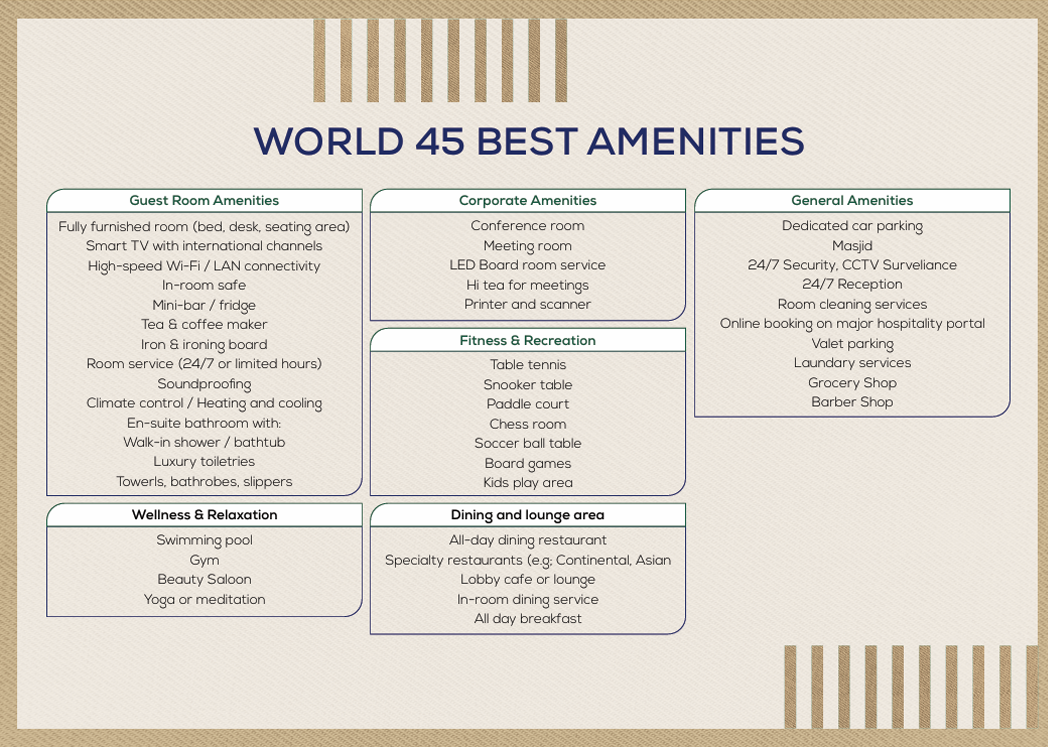 WORLD 45 BEST AMENITIES

Guest Room Amenities

Fully furnished room (bed, desk, seating area)
Smart TV with international channels
High-speed Wi-Fi / LAN connectivity
In-room safe
Mini-bar / fridge
Tea & coffee maker
Iron & ironing board
Room service (24/7 or limited hours)
Soundproofing
Climate control / Heating and cooling
En-suite bathroom with:
Walk-in shower / bathtub
Luxury toiletries
Towerls, bathrobes, slippers

Wellness & Relaxation

Swimming pool
Gym
Beauty Saloon
Yoga or meditation

Corporate Amenities

Conference room
Meeting room
LED Board room service
Hi tea for meetings
Printer and scanner

Fitness & Recreation

Table tennis
Snooker table
Paddle court
Chess room
Soccer ball table
Board games
Kids play area

Dining and lounge area

All-day dining restaurant
Specialty restaurants (e.g; Continental, Asian
Lobby cafe or lounge
In-room dining service
All day breakfast

General Amenities

Dedicated car parking
Masjid
24/7 Security, CCTV Surveliance
24/7 Reception
Room cleaning services
Online booking on major hospitality portal
Valet parking
Laundary services
Grocery Shop
Barber Shop